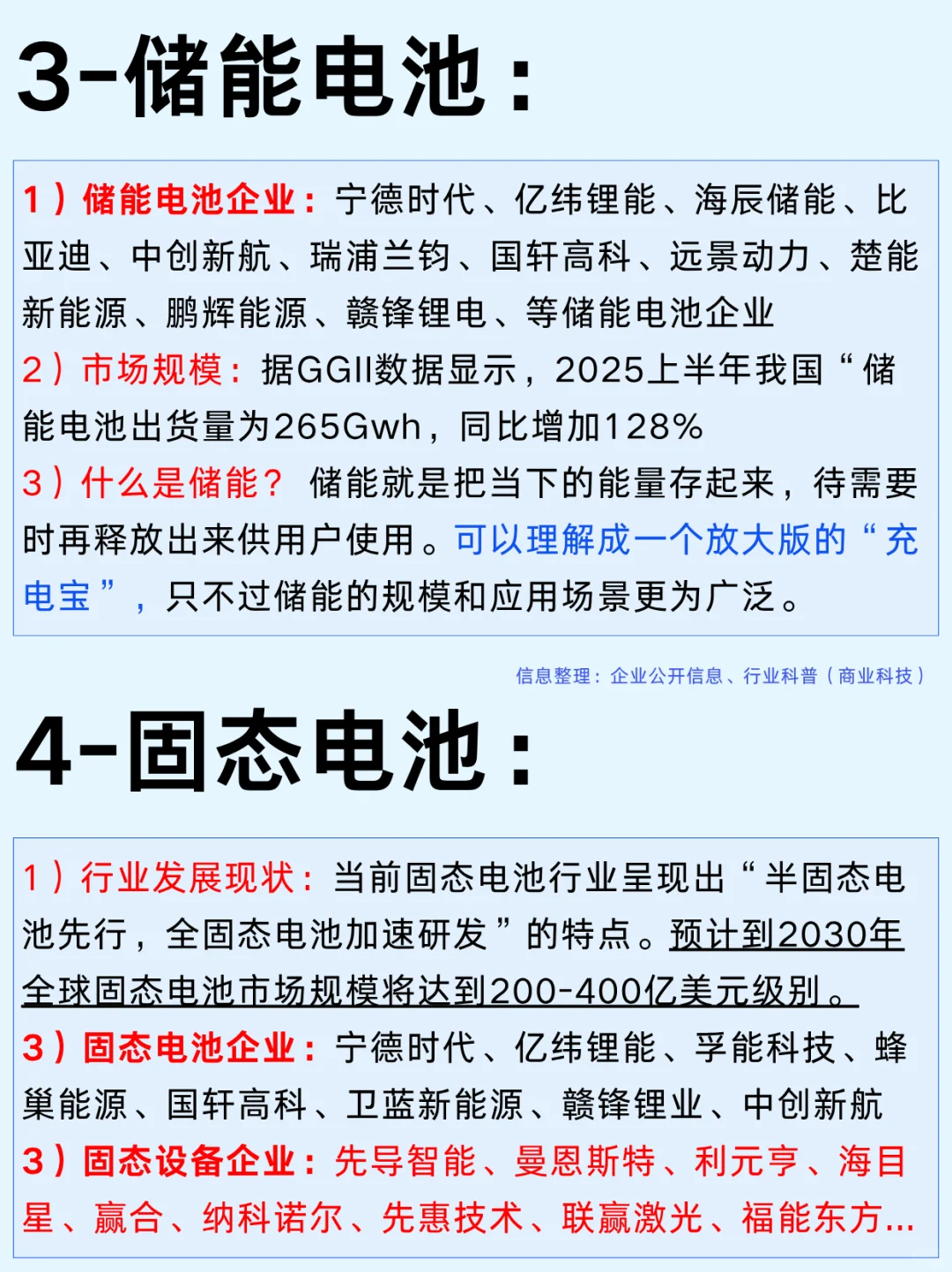 3-储能电池：

1）储能电池企业：宁德时代、亿纬锂能、海辰储能、比亚迪、中创新航、瑞浦兰钧、国轩高科、远景动力、楚能新能源、鹏辉能源、赣锋锂电、等储能电池企业

2）市场规模：据GGII数据显示，2025上半年我国“储能电池出货量为265Gwh，同比增加128%

3）什么是储能？储能就是把当下的能量存起来，待需要时再释放出来供用户使用。可以理解成一个放大版的“充电宝”，只不过储能的规模和应用场景更为广泛。

信息整理：企业公开信息、行业科普（商业科技）

4-固态电池：

1）行业发展现状：当前固态电池行业呈现出“半固态电池先行，全固态电池加速研发”的特点。预计到2030年全球固态电池市场规模将达到200-400亿美元级别。

3）固态电池企业：宁德时代、亿纬锂能、孚能科技、蜂巢能源、国轩高科、卫蓝新能源、赣锋锂业、中创新航

3）固态设备企业：先导智能、曼恩斯特、利元亨、海目星、赢合、纳科诺尔、先惠技术、联赢激光、福能东方...